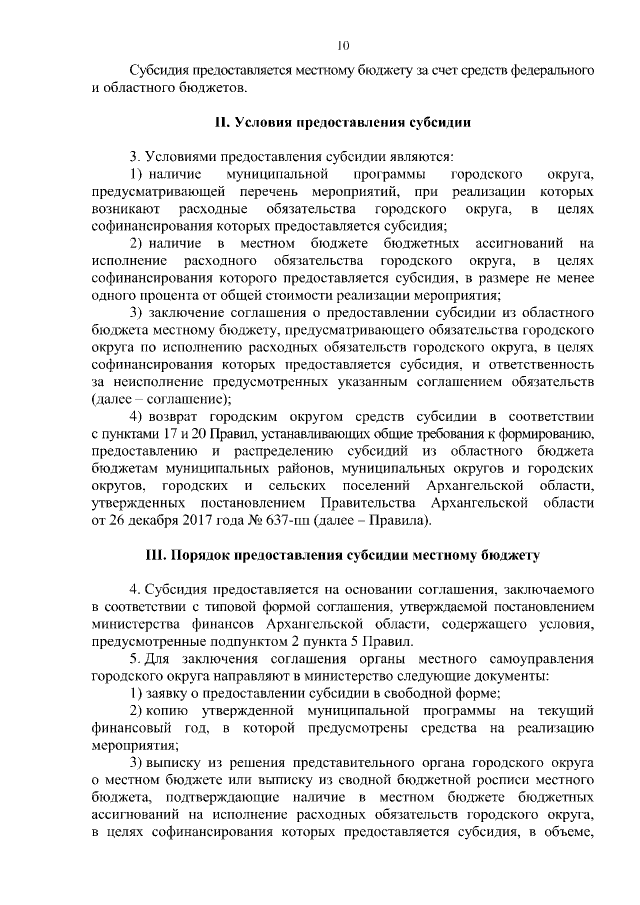 10

Субсидия предоставляется местному бюджету за счет средств федерального и областного бюджетов.

II. Условия предоставления субсидии

3. Условиями предоставления субсидии являются:

1) наличие муниципальной программы городского округа, предусматривающей перечень мероприятий, при реализации которых возникают расходные обязательства городского округа, в целях софинансирования которых предоставляется субсидия;

2) наличие в местном бюджете бюджетных ассигнований на исполнение расходного обязательства городского округа, в целях софинансирования которого предоставляется субсидия, в размере не менее одного процента от общей стоимости реализации мероприятия;

3) заключение соглашения о предоставлении субсидии из областного бюджета местному бюджету, предусматривающего обязательства городского округа по исполнению расходных обязательств городского округа, в целях софинансирования которых предоставляется субсидия, и ответственность за неисполнение предусмотренных указанным соглашением обязательств (далее – соглашение);

4) возврат городским округом средств субсидии в соответствии с пунктами 17 и 20 Правил, устанавливающих общие требования к формированию, предоставлению и распределению субсидий из областного бюджета бюджетам муниципальных районов, муниципальных округов и городских округов, городских и сельских поселений Архангельской области, утвержденных постановлением Правительства Архангельской области от 26 декабря 2017 года № 637-пп (далее – Правила).

III. Порядок предоставления субсидии местному бюджету

4. Субсидия предоставляется на основании соглашения, заключаемого в соответствии с типовой формой соглашения, утверждаемой постановлением министерства финансов Архангельской области, содержащего условия, предусмотренные подпунктом 2 пункта 5 Правил.

5. Для заключения соглашения органы местного самоуправления городского округа направляют в министерство следующие документы:

1) заявку о предоставлении субсидии в свободной форме;

2) копию утвержденной муниципальной программы на текущий финансовый год, в которой предусмотрены средства на реализацию мероприятия;

3) выписку из решения представительного органа городского округа о местном бюджете или выписку из сводной бюджетной росписи местного бюджета, подтверждающие наличие в местном бюджете бюджетных ассигнований на исполнение расходных обязательств городского округа, в целях софинансирования которых предоставляется субсидия, в объеме,